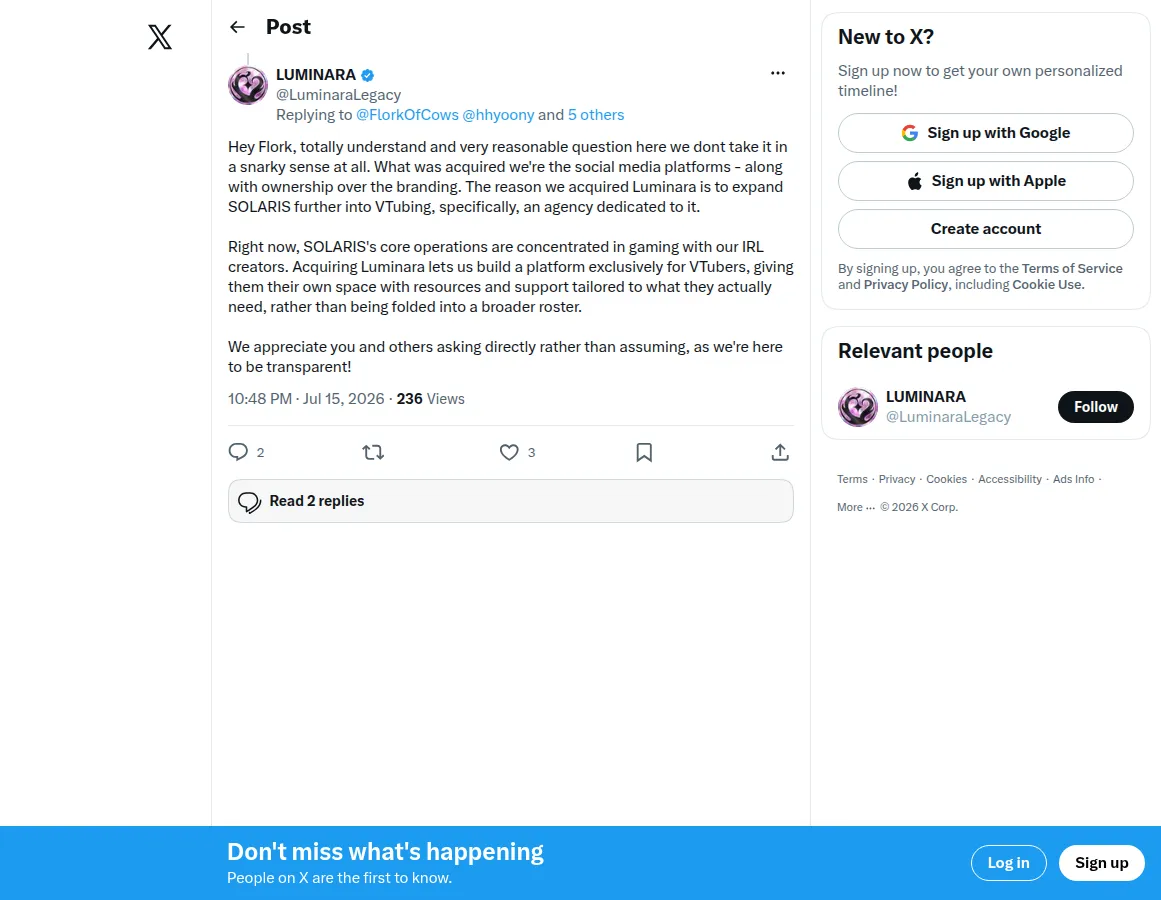 Post

LUMINARA
@LuminaraLegacy
Replying to @FlorkOfCows @hhyoony and 5 others

Hey Flork, totally understand and very reasonable question here we dont take it in a snarky sense at all. What was acquired we're the social media platforms - along with ownership over the branding. The reason we acquired Luminara is to expand SOLARIS further into VTubing, specifically, an agency dedicated to it.

Right now, SOLARIS's core operations are concentrated in gaming with our IRL creators. Acquiring Luminara lets us build a platform exclusively for VTubers, giving them their own space with resources and support tailored to what they actually need, rather than being folded into a broader roster.

We appreciate you and others asking directly rather than assuming, as we're here to be transparent!

10:48 PM · Jul 15, 2026 · 236 Views

2
3

Read 2 replies

New to X?
Sign up now to get your own personalized timeline!
Sign up with Google
Sign up with Apple
Create account
By signing up, you agree to the Terms of Service and Privacy Policy, including Cookie Use.

Relevant people
LUMINARA
@LuminaraLegacy
Follow

Terms · Privacy · Cookies · Accessibility · Ads Info · More ··· © 2026 X Corp.

Don't miss what's happening
People on X are the first to know.
Log in
Sign up